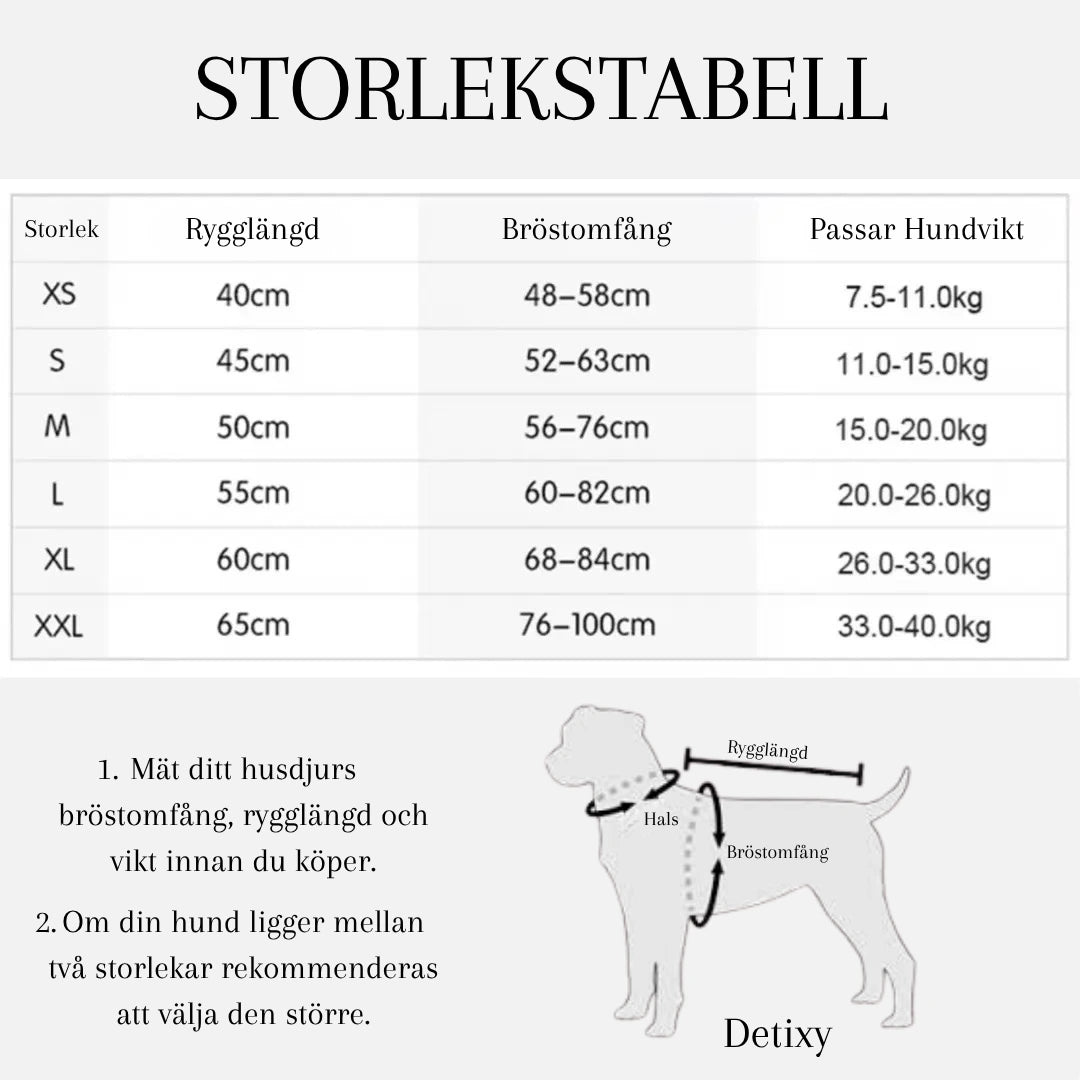 STORLEKSTABELL

| Storlek | Rygglängd | Bröstomfång | Passar Hundvikt |
|---|---|---|---|
| XS | 40cm | 48–58cm | 7.5-11.0kg |
| S | 45cm | 52–63cm | 11.0-15.0kg |
| M | 50cm | 56–76cm | 15.0-20.0kg |
| L | 55cm | 60–82cm | 20.0-26.0kg |
| XL | 60cm | 68–84cm | 26.0-33.0kg |
| XXL | 65cm | 76–100cm | 33.0-40.0kg |

1. Mät ditt husdjurs bröstomfång, rygglängd och vikt innan du köper.

2. Om din hund ligger mellan två storlekar rekommenderas att välja den större.

Rygglängd

Hals

Bröstomfång

Detixy